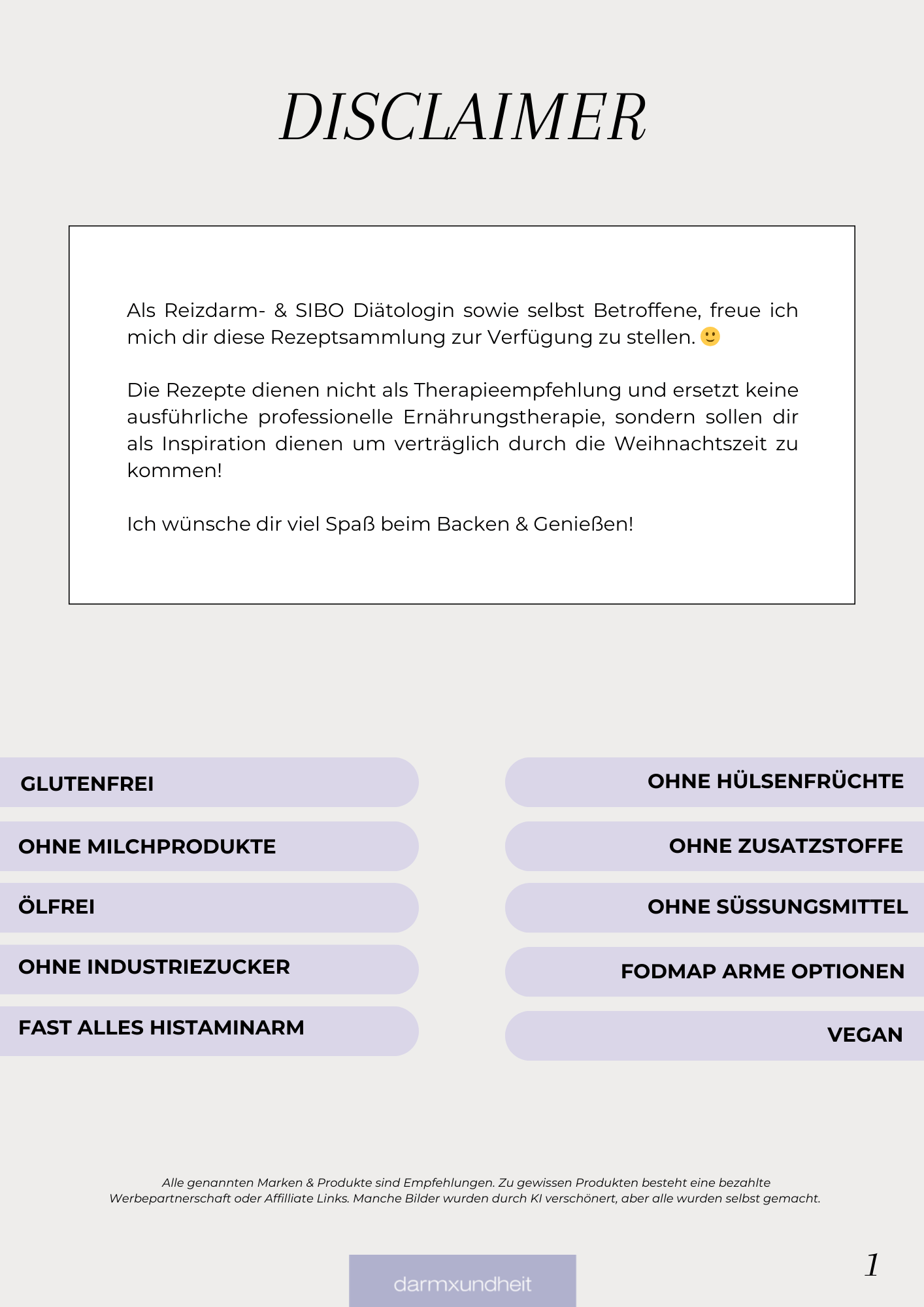 DISCLAIMER

Als Reizdarm- & SIBO Diätologin sowie selbst Betroffene, freue ich mich dir diese Rezeptsammlung zur Verfügung zu stellen. 🙂

Die Rezepte dienen nicht als Therapieempfehlung und ersetzt keine ausführliche professionelle Ernährungstherapie, sondern sollen dir als Inspiration dienen um verträglich durch die Weihnachtszeit zu kommen!

Ich wünsche dir viel Spaß beim Backen & Genießen!

GLUTENFREI

OHNE MILCHPRODUKTE

ÖLFREI

OHNE INDUSTRIEZUCKER

FAST ALLES HISTAMINARM

OHNE HÜLSENFRÜCHTE

OHNE ZUSATZSTOFFE

OHNE SÜSSUNGSMITTEL

FODMAP ARME OPTIONEN

VEGAN

Alle genannten Marken & Produkte sind Empfehlungen. Zu gewissen Produkten besteht eine bezahlte Werbepartnerschaft oder Affilliate Links. Manche Bilder wurden durch KI verschönert, aber alle wurden selbst gemacht.

darmxundheit

1